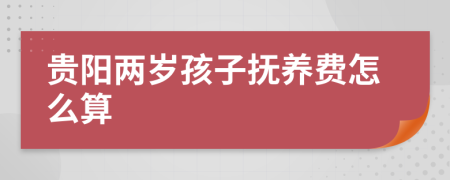 贵阳两岁孩子抚养费怎么算